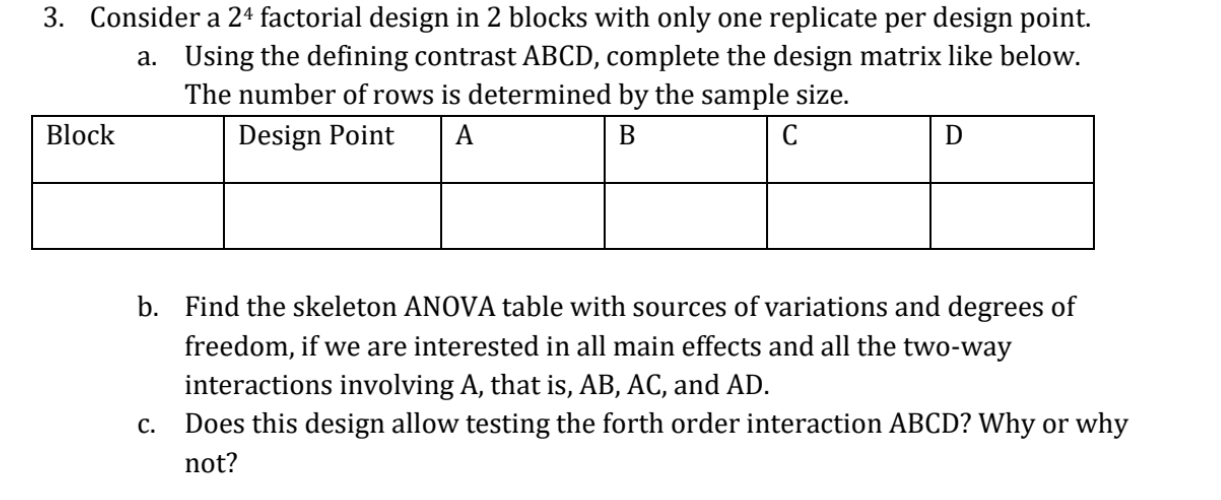 3. Consider a $2^4$ factorial design in 2 blocks with only one replicate per design point.

a. Using the defining contrast ABCD, complete the design matrix like below. The number of rows is determined by the sample size.

| Block | Design Point | A | B | C | D |
|---|---|---|---|---|---|
| | | | | | |

b. Find the skeleton ANOVA table with sources of variations and degrees of freedom, if we are interested in all main effects and all the two-way interactions involving A, that is, AB, AC, and AD.

c. Does this design allow testing the forth order interaction ABCD? Why or why not?